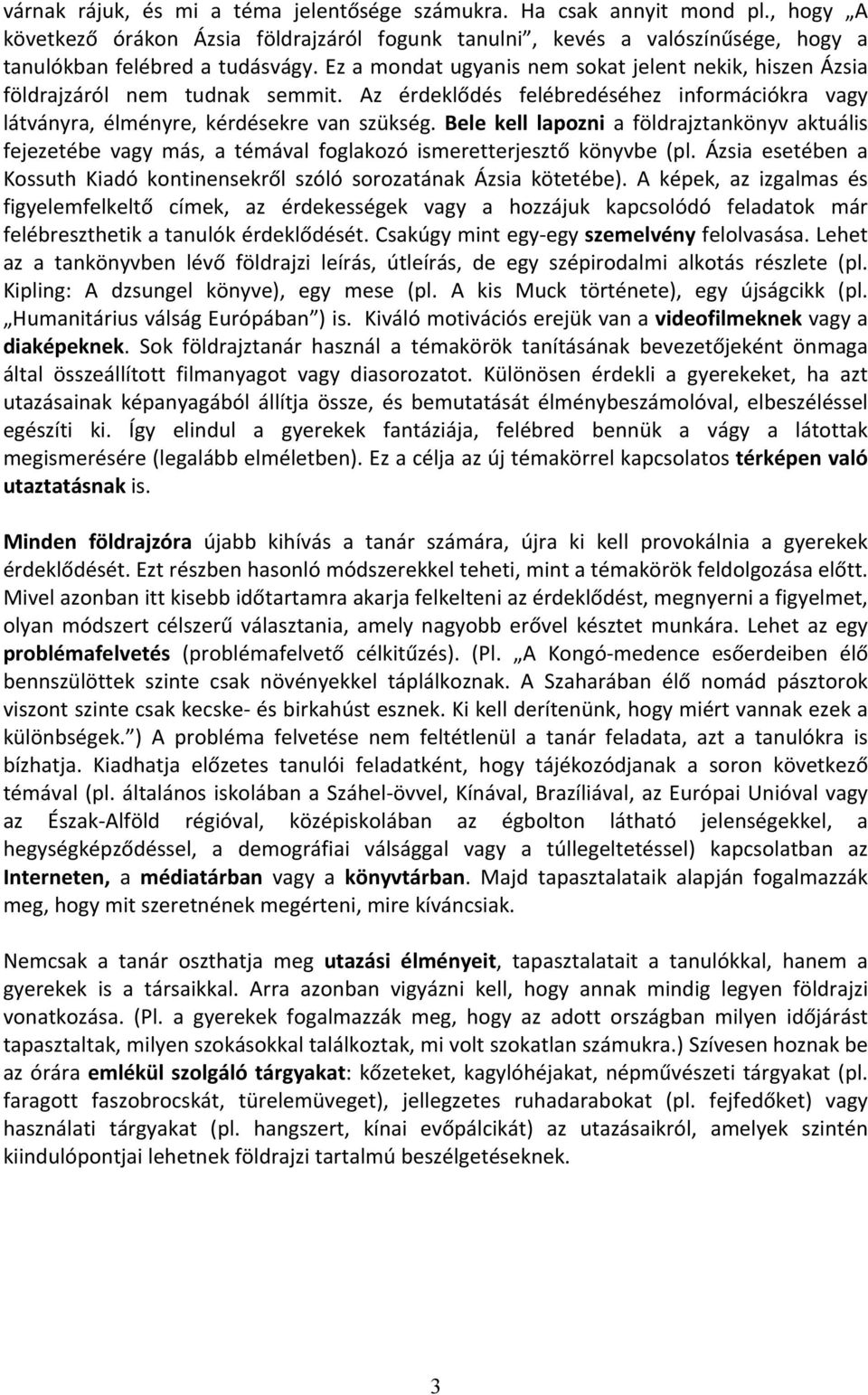 várnak rájuk, és mi a téma jelentősége számukra. Ha csak annyit mond pl., hogy „A következő órákon Ázsia földrajzáról fogunk tanulni”, kevés a valószínűsége, hogy a tanulókban felébred a tudásvágy. Ez a mondat ugyanis nem sokat jelent nekik, hiszen Ázsia földrajzáról nem tudnak semmit. Az érdeklődés felébredéséhez információkra vagy látványra, élményre, kérdésekre van szükség. Bele kell lapozni a földrajztankönyv aktuális fejezetébe vagy más, a témával foglakozó ismeretterjesztő könyvbe (pl. Ázsia esetében a Kossuth Kiadó kontinensekről szóló sorozatának Ázsia kötetébe). A képek, az izgalmas és figyelemfelkeltő címek, az érdekességek vagy a hozzájuk kapcsolódó feladatok már felébreszthetik a tanulók érdeklődését. Csakúgy mint egy-egy szemelvény felolvasása. Lehet az a tankönyvben lévő földrajzi leírás, útleírás, de egy szépirodalmi alkotás részlete (pl. Kipling: A dzsungel könyve), egy mese (pl. A kis Muck története), egy újságcikk (pl. „Humanitárius válság Európában”) is. Kiváló motivációs erejük van a videofilmeknek vagy a diaképeknek. Sok földrajztanár használ a témakörök tanításának bevezetőjeként önmaga által összeállított filmanyagot vagy diasorozatot. Különösen érdekli a gyerekeket, ha azt utazásainak képanyagából állítja össze, és bemutatását élménybeszámolóval, elbeszéléssel egészíti ki. Így elindul a gyerekek fantáziája, felébred bennük a vágy a látottak megismerésére (legalább elméletben). Ez a célja az új témakörrel kapcsolatos térképen való utaztatásnak is.

Minden földrajzóra újabb kihívás a tanár számára, újra ki kell provokálnia a gyerekek érdeklődését. Ezt részben hasonló módszerekkel teheti, mint a témakörök feldolgozása előtt. Mivel azonban itt kisebb időtartamra akarja felkelteni az érdeklődést, megnyerni a figyelmet, olyan módszert célszerű választania, amely nagyobb erővel késztet munkára. Lehet az egy problémafelvetés (problémafelvető célkitűzés). (Pl. „A Kongó-medence esőerdeiben élő bennszülöttek szinte csak növényekkel táplálkoznak. A Szaharában élő nomád pásztorok viszont szinte csak kecske- és birkahúst esznek. Ki kell derítenünk, hogy miért vannak ezek a különbségek.”) A probléma felvetése nem feltétlenül a tanár feladata, azt a tanulókra is bízhatja. Kiadhatja előzetes tanulói feladatként, hogy tájékozódjanak a soron következő témával (pl. általános iskolában a Száhel-övvel, Kínával, Brazíliával, az Európai Unióval vagy az Észak-Alföld régióval, középiskolában az égbolton látható jelenségekkel, a hegységképződéssel, a demográfiai válsággal vagy a túllegeltetéssel) kapcsolatban az Interneten, a médiatárban vagy a könyvtárban. Majd tapasztalataik alapján fogalmazzák meg, hogy mit szeretnének megérteni, mire kíváncsiak.

Nemcsak a tanár oszthatja meg utazási élményeit, tapasztalatait a tanulókkal, hanem a gyerekek is a társaikkal. Arra azonban vigyázni kell, hogy annak mindig legyen földrajzi vonatkozása. (Pl. a gyerekek fogalmazzák meg, hogy az adott országban milyen időjárást tapasztaltak, milyen szokásokkal találkoztak, mi volt szokatlan számukra.) Szívesen hoznak be az órára emlékül szolgáló tárgyakat: kőzeteket, kagylóhéjakat, népművészeti tárgyakat (pl. faragott faszobrocskát, türelemüveget), jellegzetes ruhadarabokat (pl. fejfedőket) vagy használati tárgyakat (pl. hangszert, kínai evőpálcikát) az utazásaikról, amelyek szintén kiindulópontjai lehetnek földrajzi tartalmú beszélgetéseknek.

3